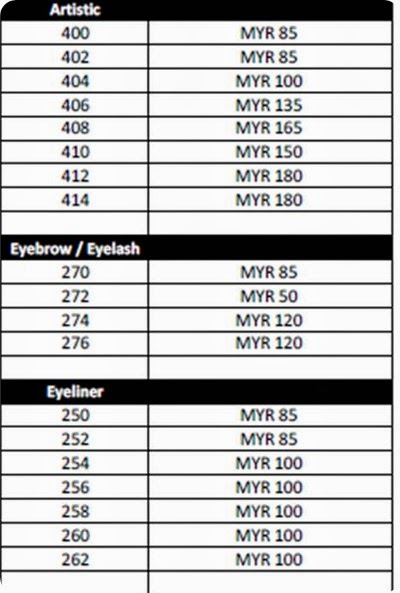 | Artistic | |
|---|---|
| 400 | MYR 85 |
| 402 | MYR 85 |
| 404 | MYR 100 |
| 406 | MYR 135 |
| 408 | MYR 165 |
| 410 | MYR 150 |
| 412 | MYR 180 |
| 414 | MYR 180 |
| | |
| Eyebrow / Eyelash | |
| 270 | MYR 85 |
| 272 | MYR 50 |
| 274 | MYR 120 |
| 276 | MYR 120 |
| | |
| Eyeliner | |
| 250 | MYR 85 |
| 252 | MYR 85 |
| 254 | MYR 100 |
| 256 | MYR 100 |
| 258 | MYR 100 |
| 260 | MYR 100 |
| 262 | MYR 100 |
| | |